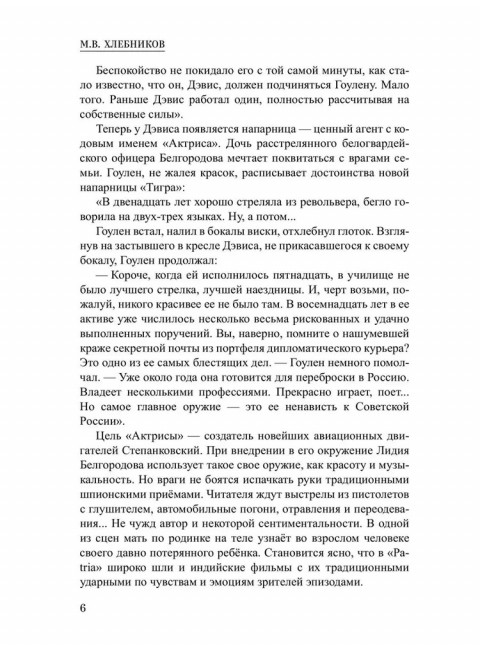 М.В. ХЛЕБНИКОВ

Беспокойство не покидало его с той самой минуты, как стало известно, что он, Дэвис, должен подчиняться Гоулену. Мало того. Раньше Дэвис работал один, полностью рассчитывая на собственные силы».

Теперь у Дэвиса появляется напарница — ценный агент с кодовым именем «Актриса». Дочь расстрелянного белогвардейского офицера Белгородова мечтает поквитаться с врагами семьи. Гоулен, не жалея красок, расписывает достоинства новой напарницы «Тигра»:

«В двенадцать лет хорошо стреляла из револьвера, бегло говорила на двух-трех языках. Ну, а потом...

Гоулен встал, налил в бокалы виски, отхлебнул глоток. Взглянув на застывшего в кресле Дэвиса, не прикасавшегося к своему бокалу, Гоулен продолжал:

— Короче, когда ей исполнилось пятнадцать, в училище не было лучшего стрелка, лучшей наездницы. И, черт возьми, пожалуй, никого красивее ее не было там. В восемнадцать лет в ее активе уже числилось несколько весьма рискованных и удачно выполненных поручений. Вы, наверно, помните о нашумевшей краже секретной почты из портфеля дипломатического курьера? Это одно из ее самых блестящих дел. — Гоулен немного помолчал. — Уже около года она готовится для переброски в Россию. Владеет несколькими профессиями. Прекрасно играет, поет... Но самое главное оружие — это ее ненависть к Советской России».

Цель «Актрисы» — создатель новейших авиационных двигателей Степанковский. При внедрении в его окружение Лидия Белгородова использует такое свое оружие, как красоту и музыкальность. Но враги не боятся испачкать руки традиционными шпионскими приёмами. Читателя ждут выстрелы из пистолетов с глушителем, автомобильные погони, отравления и переодевания... Не чужд автор и некоторой сентиментальности. В одной из сцен мать по родинке на теле узнаёт во взрослом человеке своего давно потерянного ребёнка. Становится ясно, что в «Patria» широко шли и индийские фильмы с их традиционными ударными по чувствам и эмоциям зрителей эпизодами.

6